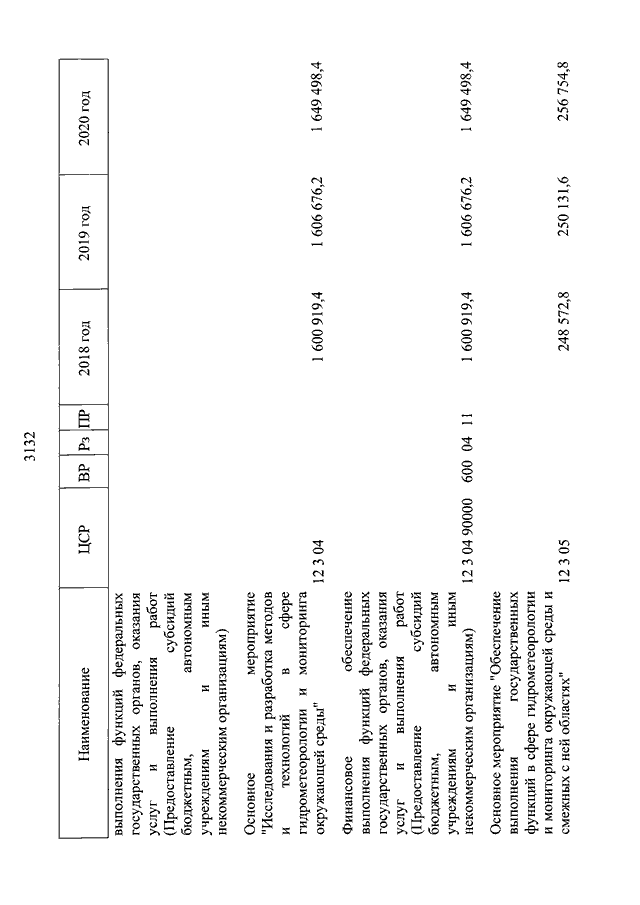 3132

| Наименование | ЦСР | ВР | Рз | ПР | 2018 год | 2019 год | 2020 год |
|---|---|---|---|---|---|---|---|
| выполнения функций федеральных государственных органов, оказания услуг и выполнения работ (Предоставление субсидий бюджетным, автономным учреждениям и иным некоммерческим организациям) | | | | | | | |
| Основное мероприятие "Исследования и разработка методов и технологий в сфере гидрометеорологии и мониторинга окружающей среды" | 12 3 04 | | | | 1 600 919,4 | 1 606 676,2 | 1 649 498,4 |
| Финансовое обеспечение выполнения функций федеральных государственных органов, оказания услуг и выполнения работ (Предоставление субсидий бюджетным, автономным учреждениям и иным некоммерческим организациям) | 12 3 04 90000 | 600 | 04 | 11 | 1 600 919,4 | 1 606 676,2 | 1 649 498,4 |
| Основное мероприятие "Обеспечение выполнения государственных функций в сфере гидрометеорологии и мониторинга окружающей среды и смежных с ней областях" | 12 3 05 | | | | 248 572,8 | 250 131,6 | 256 754,8 |